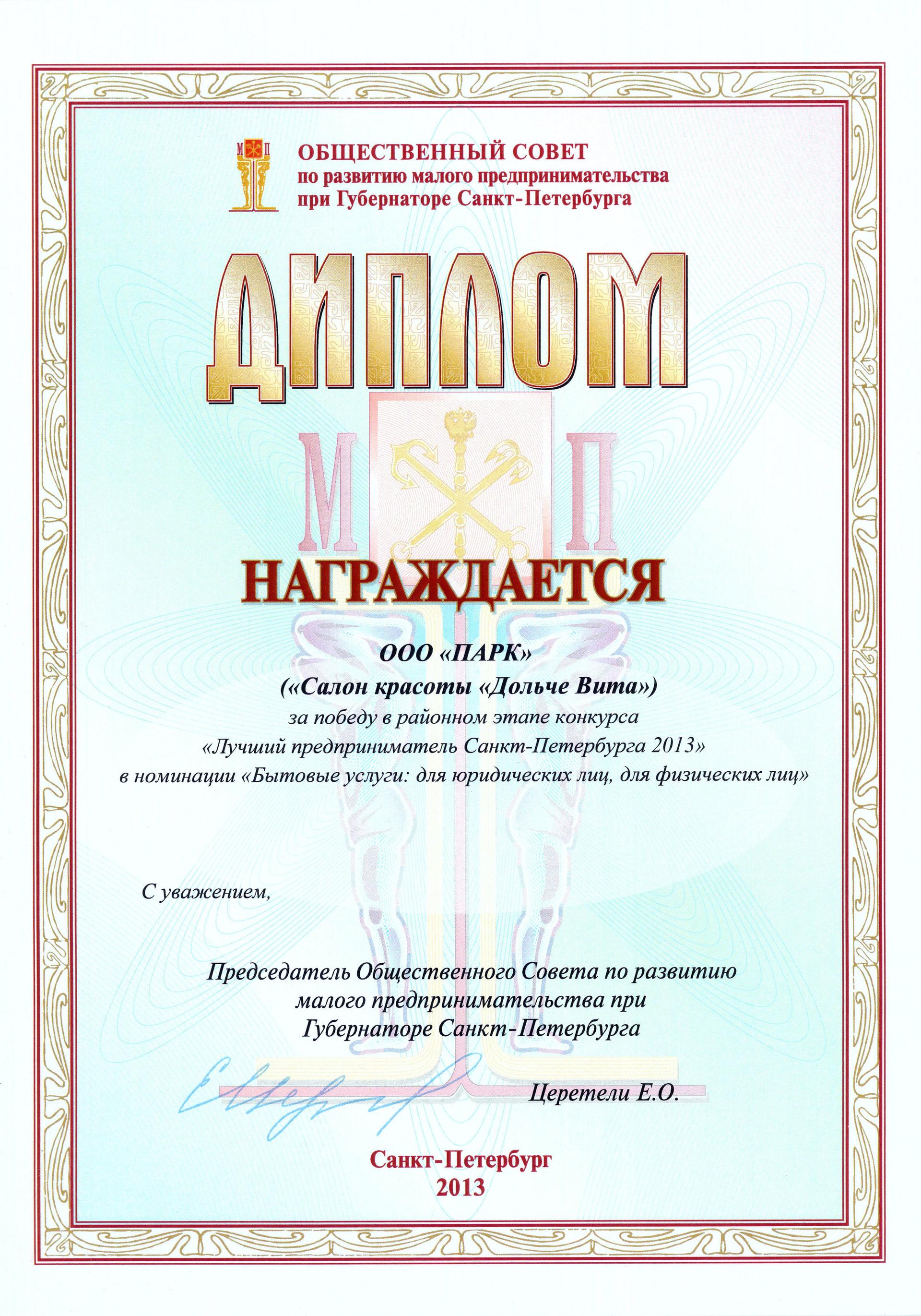 М П
ОБЩЕСТВЕННЫЙ СОВЕТ
по развитию малого предпринимательства
при Губернаторе Санкт-Петербурга

ДИПЛОМ

М П

НАГРАЖДАЕТСЯ

ООО «ПАРК»
(«Салон красоты «Дольче Вита»)
за победу в районном этапе конкурса
«Лучший предприниматель Санкт-Петербурга 2013»
в номинации «Бытовые услуги: для юридических лиц, для физических лиц»

С уважением,

Председатель Общественного Совета по развитию
малого предпринимательства при
Губернаторе Санкт-Петербурга

Церетели Е.О.

Санкт-Петербург
2013